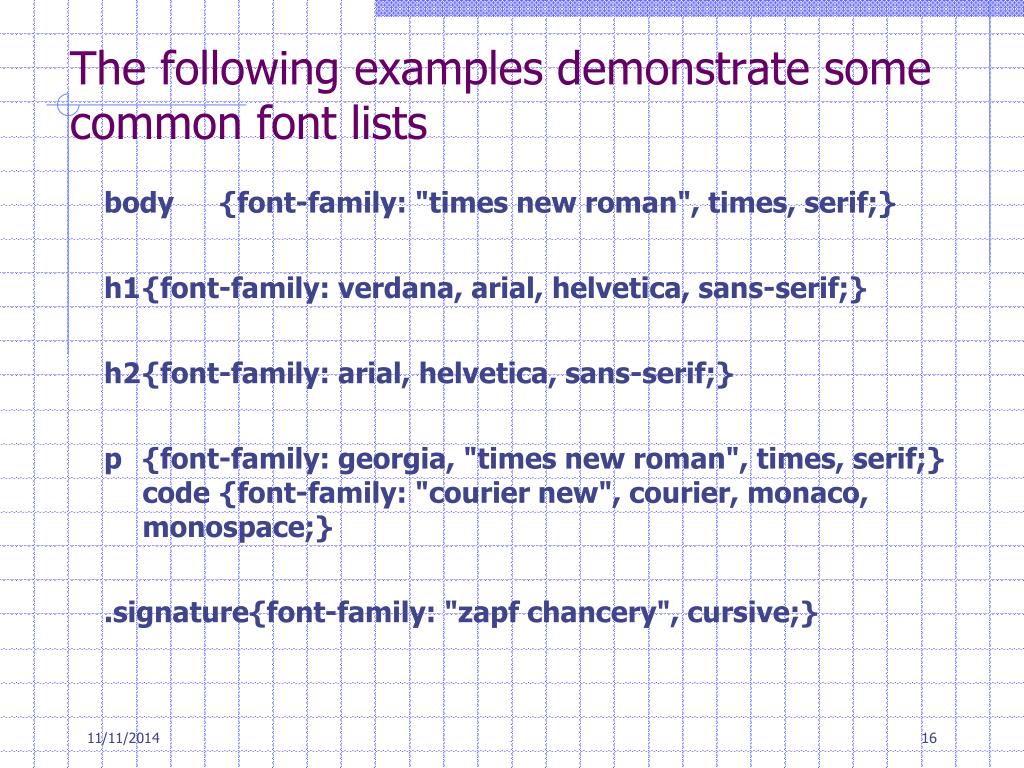 The following examples demonstrate some common font lists

body {font-family: "times new roman", times, serif;}

h1{font-family: verdana, arial, helvetica, sans-serif;}

h2{font-family: arial, helvetica, sans-serif;}

p {font-family: georgia, "times new roman", times, serif;} code {font-family: "courier new", courier, monaco, monospace;}

.signature{font-family: "zapf chancery", cursive;}

11/11/2014

16